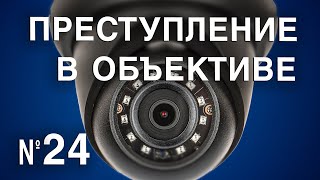 ПРЕСТУПЛЕНИЕ В ОБЪЕКТИВЕ

№24